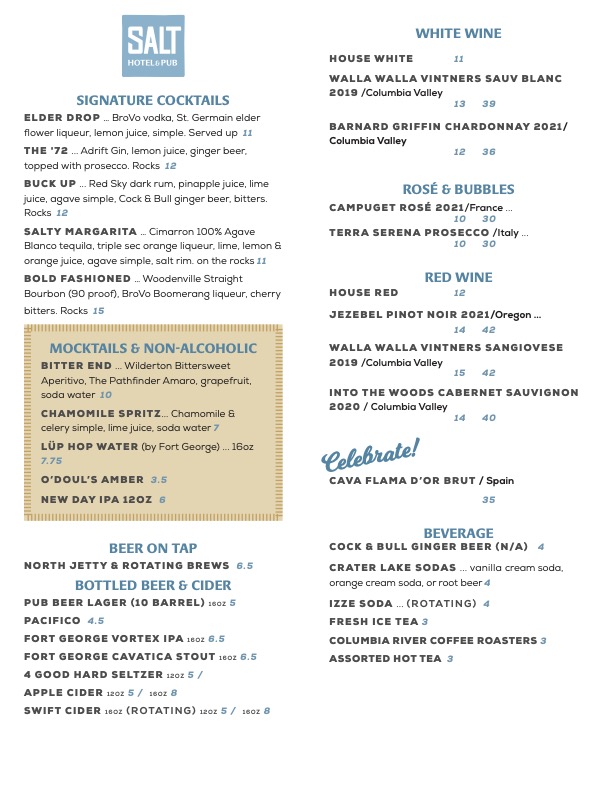 SALT
HOTEL & PUB

SIGNATURE COCKTAILS

ELDER DROP ... BroVo vodka, St. Germain elder flower liqueur, lemon juice, simple. Served up 11

THE '72 ... Adrift Gin, lemon juice, ginger beer, topped with prosecco. Rocks 12

BUCK UP ... Red Sky dark rum, pinapple juice, lime juice, agave simple, Cock & Bull ginger beer, bitters. Rocks 12

SALTY MARGARITA ... Cimarron 100% Agave Blanco tequila, triple sec orange liqueur, lime, lemon & orange juice, agave simple, salt rim. on the rocks 11

BOLD FASHIONED ... Woodenville Straight Bourbon (90 proof), BroVo Boomerang liqueur, cherry bitters. Rocks 15

MOCKTAILS & NON-ALCOHOLIC

BITTER END ... Wilderton Bittersweet Aperitivo, The Pathfinder Amaro, grapefruit, soda water 10

CHAMOMILE SPRITZ... Chamomile & celery simple, lime juice, soda water 7

LÜP HOP WATER (by Fort George) ... 16oz 7.75

O'DOUL'S AMBER 3.5

NEW DAY IPA 12OZ 6

BEER ON TAP

NORTH JETTY & ROTATING BREWS 6.5

BOTTLED BEER & CIDER

PUB BEER LAGER (10 BARREL) 16oz 5

PACIFICO 4.5

FORT GEORGE VORTEX IPA 16oz 6.5

FORT GEORGE CAVATICA STOUT 16oz 6.5

4 GOOD HARD SELTZER 12oz 5 /

APPLE CIDER 12oz 5 / 16oz 8

SWIFT CIDER 16oz (ROTATING) 12oz 5 / 16oz 8

WHITE WINE

HOUSE WHITE 11

WALLA WALLA VINTNERS SAUV BLANC 2019 /Columbia Valley
13 39

BARNARD GRIFFIN CHARDONNAY 2021/ Columbia Valley
12 36

ROSÉ & BUBBLES

CAMPUGET ROSÉ 2021/France ...
10 30

TERRA SERENA PROSECCO /Italy ...
10 30

RED WINE

HOUSE RED 12

JEZEBEL PINOT NOIR 2021/Oregon ...
14 42

WALLA WALLA VINTNERS SANGIOVESE 2019 /Columbia Valley
15 42

INTO THE WOODS CABERNET SAUVIGNON 2020 / Columbia Valley
14 40

Celebrate!

CAVA FLAMA D'OR BRUT / Spain
35

BEVERAGE

COCK & BULL GINGER BEER (N/A) 4

CRATER LAKE SODAS ... vanilla cream soda, orange cream soda, or root beer 4

IZZE SODA ... (ROTATING) 4

FRESH ICE TEA 3

COLUMBIA RIVER COFFEE ROASTERS 3

ASSORTED HOT TEA 3